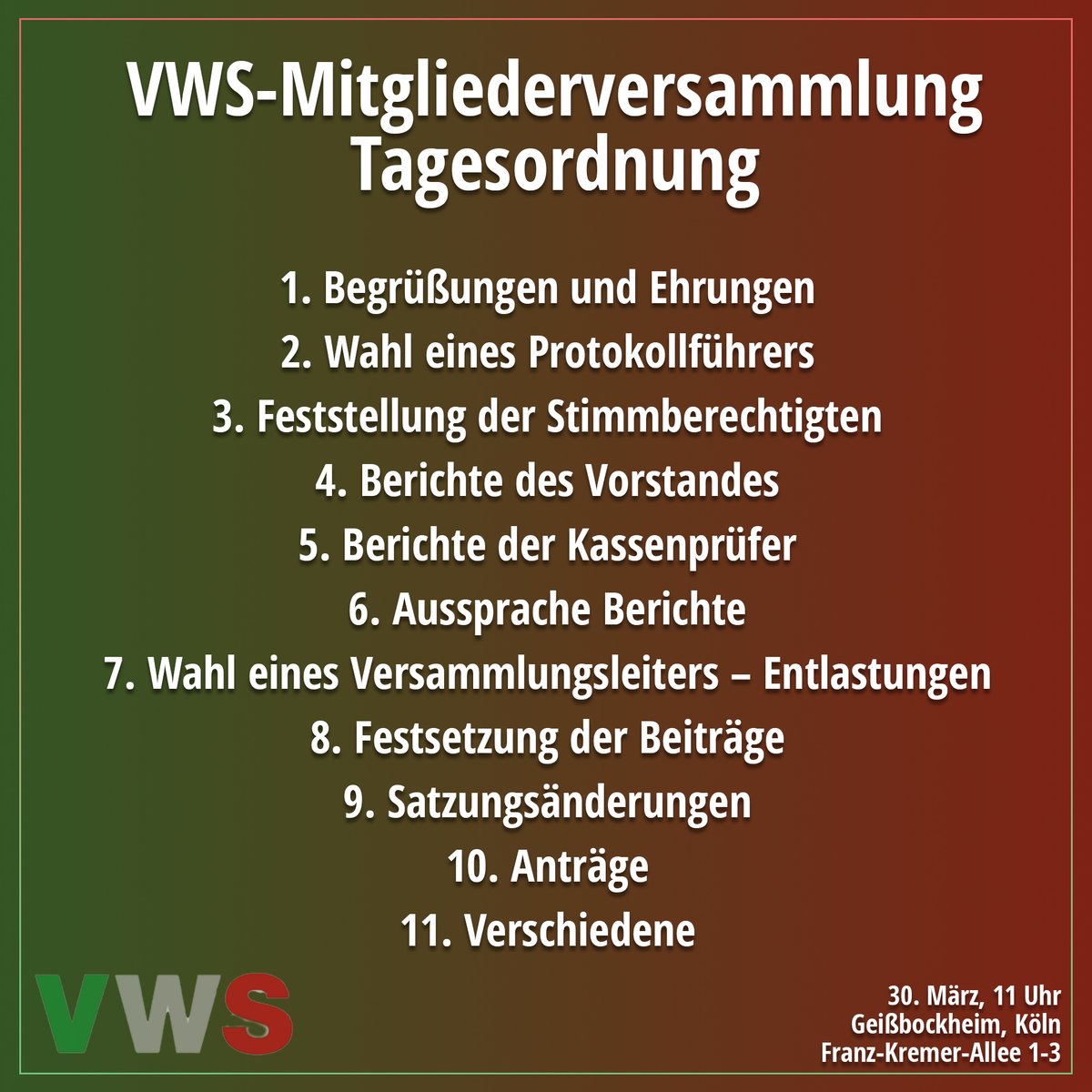 VWS-Mitgliederversammlung
Tagesordnung

1. Begrüßungen und Ehrungen
2. Wahl eines Protokollführers
3. Feststellung der Stimmberechtigten
4. Berichte des Vorstandes
5. Berichte der Kassenprüfer
6. Aussprache Berichte
7. Wahl eines Versammlungsleiters – Entlastungen
8. Festsetzung der Beiträge
9. Satzungsänderungen
10. Anträge
11. Verschiedene

VWS

30. März, 11 Uhr
Geißbockheim, Köln
Franz-Kremer-Allee 1-3